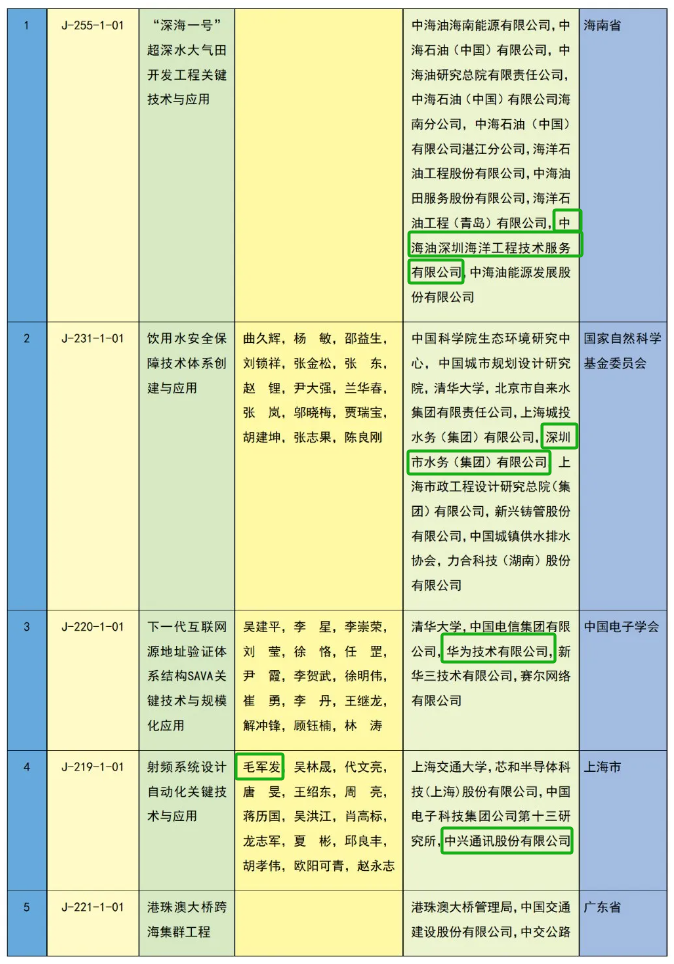 | 1 | J-255-1-01 | “深海一号”超深水大气田开发工程关键技术与应用 |  | 中海油海南能源有限公司，中海石油（中国）有限公司，中海油研究总院有限责任公司，中海石油（中国）有限公司海南分公司，中海石油（中国）有限公司湛江分公司，海洋石油工程股份有限公司，中海油田服务股份有限公司，海洋石油工程（青岛）有限公司，中海油深圳海洋工程技术服务有限公司，中海油能源发展股份有限公司 | 海南省 |
|---|---|---|---|---|---|
| 2 | J-231-1-01 | 饮用水安全保障技术体系创建与应用 | 曲久辉，杨 敏，邵益生，刘锁祥，张金松，张 东，赵 锂，尹大强，兰华春，张 岚，邬晓梅，贾瑞宝，胡建坤，张志果，陈良刚 | 中国科学院生态环境研究中心，中国城市规划设计研究院，清华大学，北京市自来水集团有限责任公司，上海城投水务（集团）有限公司，深圳市水务（集团）有限公司，上海市政工程设计研究总院（集团）有限公司，新兴铸管股份有限公司，中国城镇供水排水协会，力合科技（湖南）股份有限公司 | 国家自然科学基金委员会 |
| 3 | J-220-1-01 | 下一代互联网源地址验证体系结构SAVA关键技术与规模化应用 | 吴建平，李 星，李崇荣，刘 莹，徐 恪，任 罡，尹 霞，李贺武，徐明伟，崔 勇，李 丹，王继龙，解冲锋，顾钰楠，林 涛 | 清华大学，中国电信集团有限公司，华为技术有限公司，新华三技术有限公司，赛尔网络有限公司 | 中国电子学会 |
| 4 | J-219-1-01 | 射频系统设计自动化关键技术与应用 | 毛军发，吴林晟，代文亮，唐 旻，王绍东，周 亮，蒋历国，吴洪江，肖高标，龙志军，夏 彬，邱良丰，胡孝伟，欧阳可青，赵永志 | 上海交通大学，芯和半导体科技（上海）股份有限公司，中国电子科技集团公司第十三研究所，中兴通讯股份有限公司 | 上海市 |
| 5 | J-221-1-01 | 港珠澳大桥跨海集群工程 |  | 港珠澳大桥管理局，中国交通建设股份有限公司，中交公路 | 广东省 |